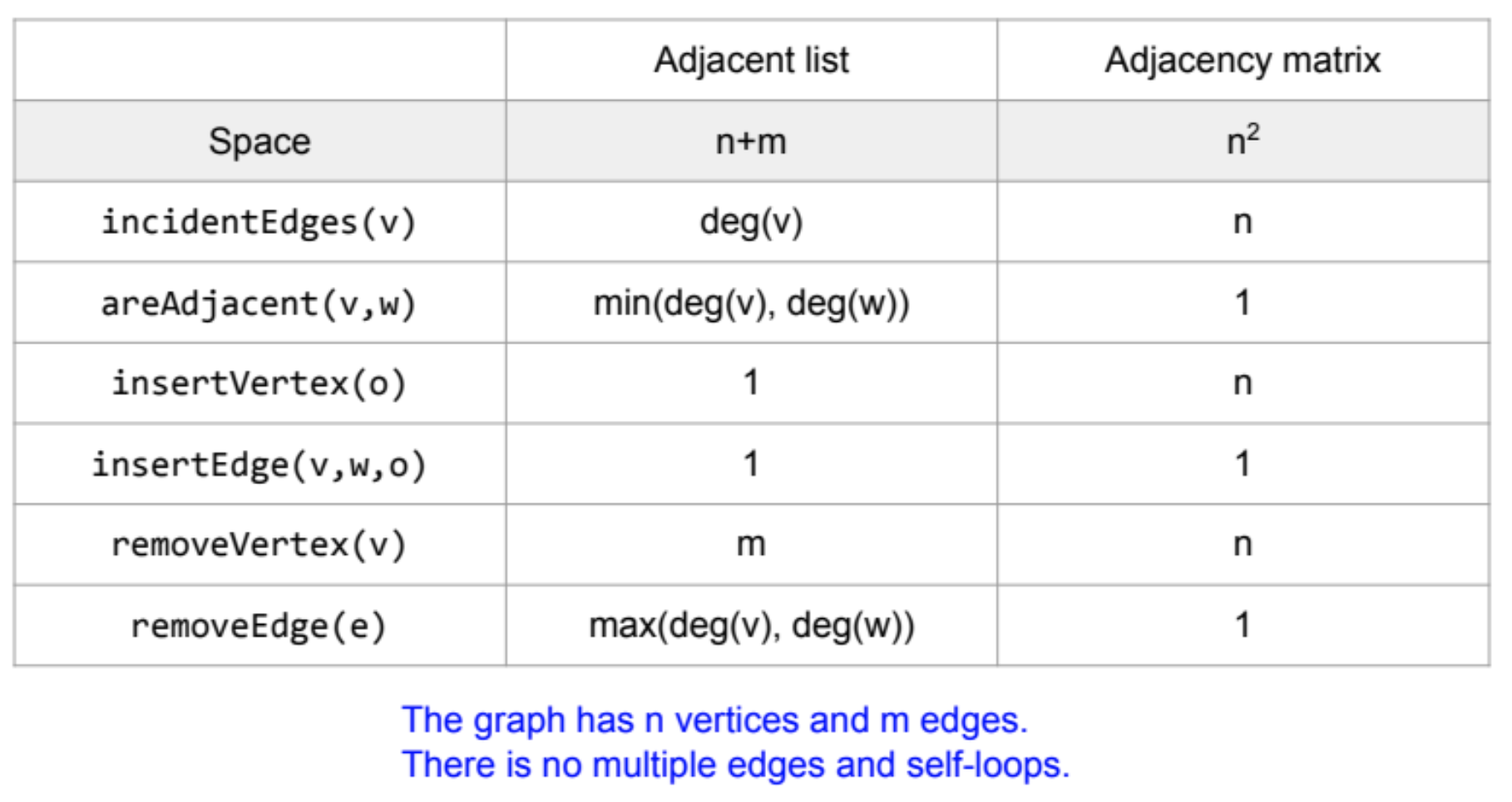 |  | Adjacent list | Adjacency matrix |
|---|---|---|
| Space | n+m | $n^2$ |
| incidentEdges(v) | deg(v) | n |
| areAdjacent(v,w) | min(deg(v), deg(w)) | 1 |
| insertVertex(o) | 1 | n |
| insertEdge(v,w,o) | 1 | 1 |
| removeVertex(v) | m | n |
| removeEdge(e) | max(deg(v), deg(w)) | 1 |

The graph has n vertices and m edges.
There is no multiple edges and self-loops.